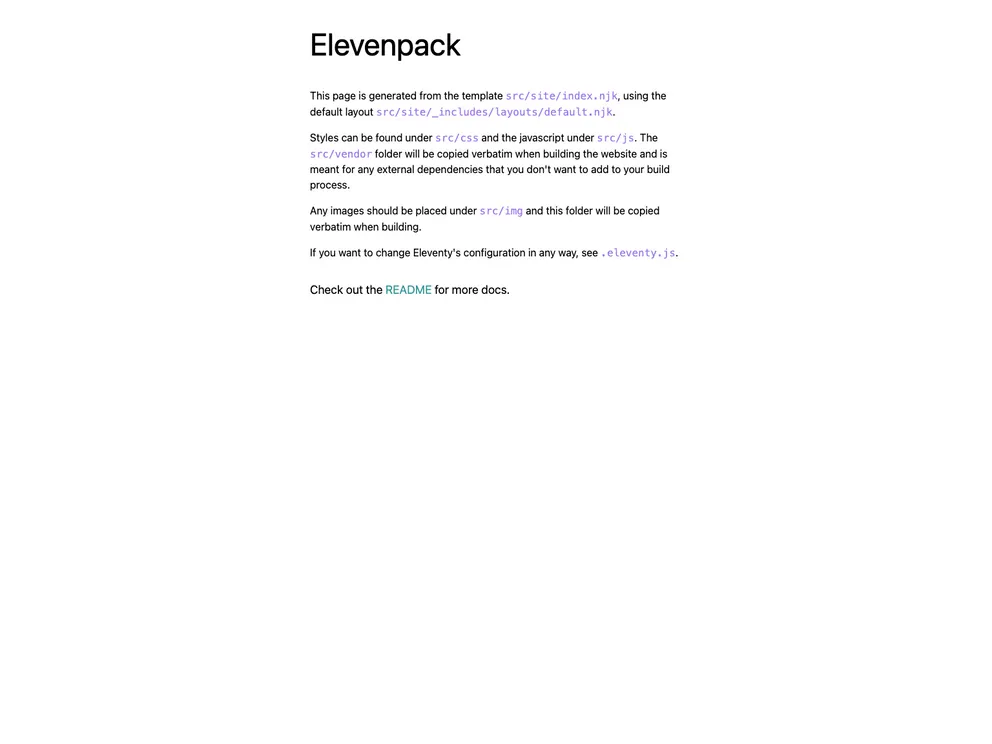 Elevenpack

This page is generated from the template src/site/index.njk, using the default layout src/site/_includes/layouts/default.njk.

Styles can be found under src/css and the javascript under src/js. The src/vendor folder will be copied verbatim when building the website and is meant for any external dependencies that you don't want to add to your build process.

Any images should be placed under src/img and this folder will be copied verbatim when building.

If you want to change Eleventy's configuration in any way, see .eleventy.js.

Check out the README for more docs.